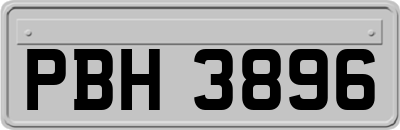 PBH 3896